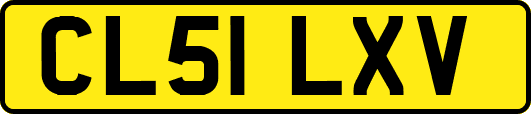 CL51 LXV